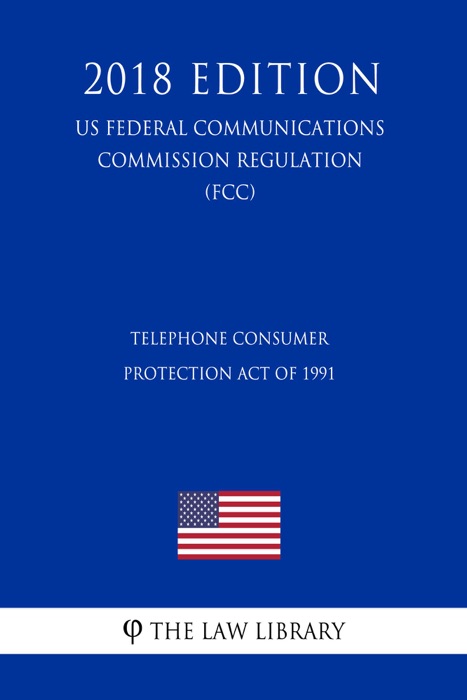 2018 EDITION

US FEDERAL COMMUNICATIONS COMMISSION REGULATION (FCC)

TELEPHONE CONSUMER PROTECTION ACT OF 1991

φ THE LAW LIBRARY